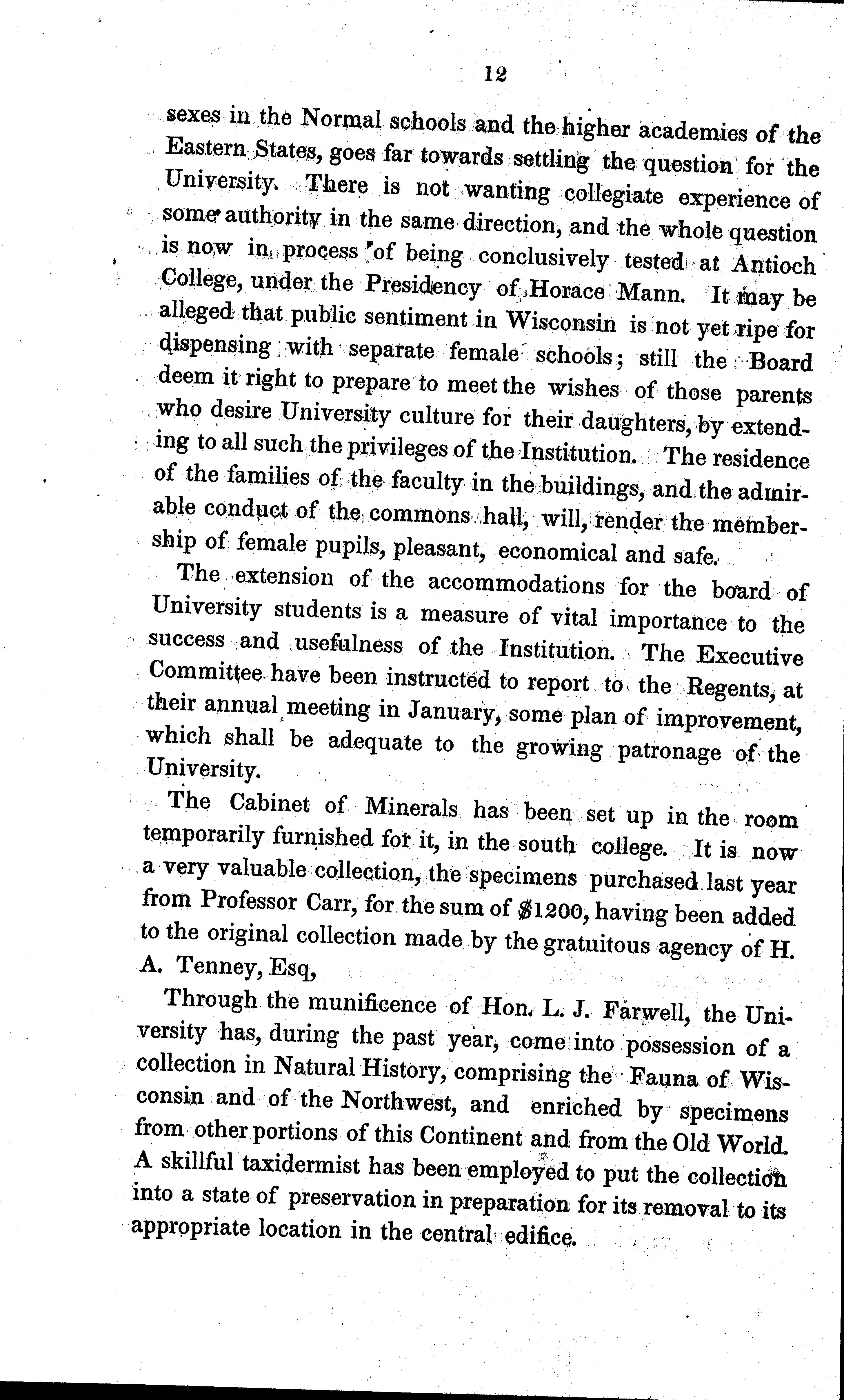 12

sexes in the Normal schools and the higher academies of the Eastern States, goes far towards settling the question for the University. There is not wanting collegiate experience of some authority in the same direction, and the whole question is now in process of being conclusively tested at Antioch College, under the Presidency of Horace Mann. It may be alleged that public sentiment in Wisconsin is not yet ripe for dispensing with separate female schools; still the Board deem it right to prepare to meet the wishes of those parents who desire University culture for their daughters, by extending to all such the privileges of the Institution. The residence of the families of the faculty in the buildings, and the admirable conduct of the commons hall, will, render the membership of female pupils, pleasant, economical and safe.

The extension of the accommodations for the board of University students is a measure of vital importance to the success and usefulness of the Institution. The Executive Committee have been instructed to report to the Regents, at their annual meeting in January, some plan of improvement, which shall be adequate to the growing patronage of the University.

The Cabinet of Minerals has been set up in the room temporarily furnished for it, in the south college. It is now a very valuable collection, the specimens purchased last year from Professor Carr, for the sum of $1200, having been added to the original collection made by the gratuitous agency of H. A. Tenney, Esq,

Through the munificence of Hon. L. J. Farwell, the University has, during the past year, come into possession of a collection in Natural History, comprising the Fauna of Wisconsin and of the Northwest, and enriched by specimens from other portions of this Continent and from the Old World. A skillful taxidermist has been employed to put the collection into a state of preservation in preparation for its removal to its appropriate location in the central edifice.